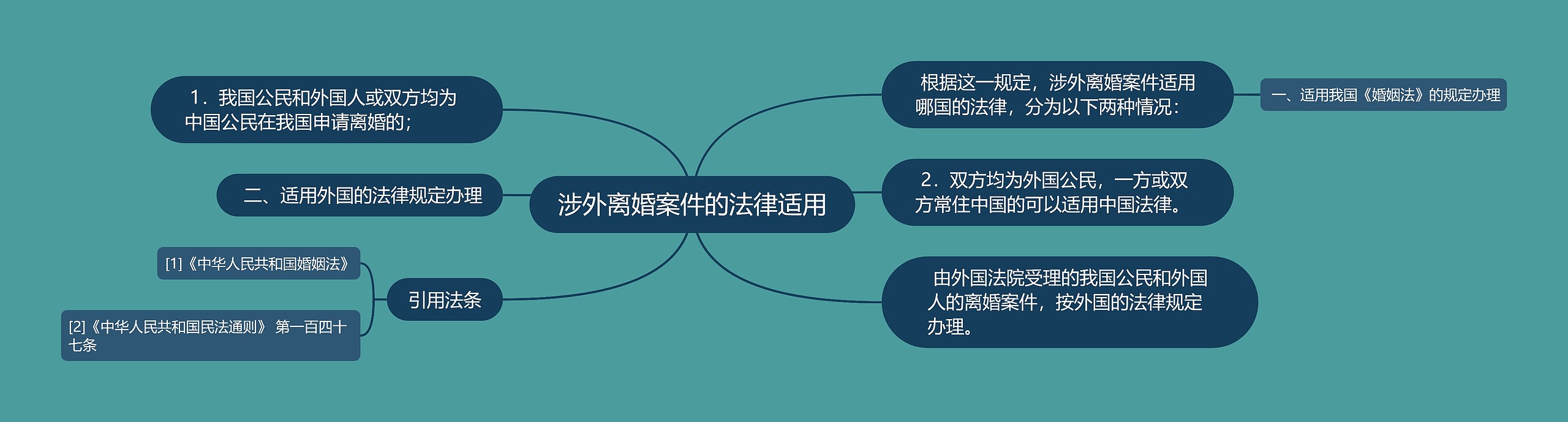 涉外离婚案件的法律适用

根据这一规定，涉外离婚案件适用哪国的法律，分为以下两种情况：

一、适用我国《婚姻法》的规定办理

2．双方均为外国公民，一方或双方常住中国的可以适用中国法律。

由外国法院受理的我国公民和外国人的离婚案件，按外国的法律规定办理。

1．我国公民和外国人或双方均为中国公民在我国申请离婚的；

二、适用外国的法律规定办理

引用法条

[1]《中华人民共和国婚姻法》

[2]《中华人民共和国民法通则》 第一百四十七条